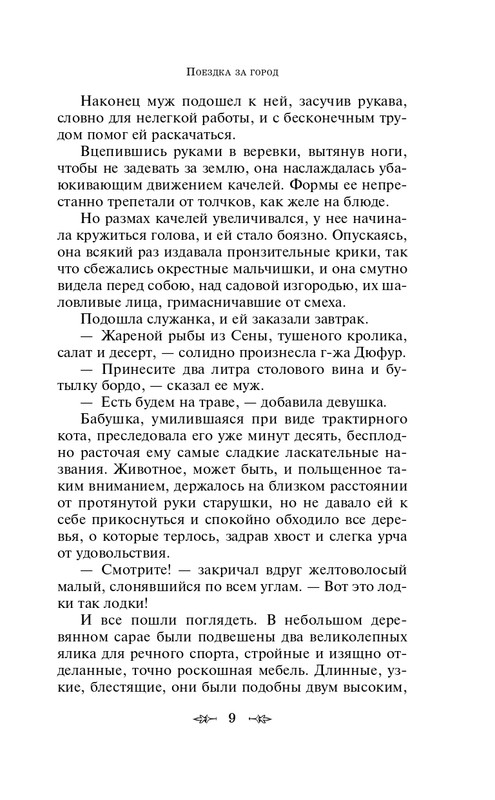 Поездка за город

Наконец муж подошел к ней, засучив рукава, словно для нелегкой работы, и с бесконечным трудом помог ей раскачаться.

Вцепившись руками в веревки, вытянув ноги, чтобы не задевать за землю, она наслаждалась убаюкивающим движением качелей. Формы ее непрестанно трепетали от толчков, как желе на блюде.

Но размах качелей увеличивался, у нее начинала кружиться голова, и ей стало боязно. Опускаясь, она всякий раз издавала пронзительные крики, так что сбежались окрестные мальчишки, и она смутно видела перед собою, над садовой изгородью, их шаловливые лица, гримасничавшие от смеха.

Подошла служанка, и ей заказали завтрак.

— Жареной рыбы из Сены, тушеного кролика, салат и десерт, — солидно произнесла г-жа Дюфур.

— Принесите два литра столового вина и бутылку бордо, — сказал ее муж.

— Есть будем на траве, — добавила девушка.

Бабушка, умилившаяся при виде трактирного кота, преследовала его уже минут десять, бесплодно расточая ему самые сладкие ласкательные названия. Животное, может быть, и польщенное таким вниманием, держалось на близком расстоянии от протянутой руки старушки, но не давало ей к себе прикоснуться и спокойно обходило все деревья, о которые терлось, задрав хвост и слегка урча от удовольствия.

— Смотрите! — закричал вдруг желтоволосый малый, слонявшийся по всем углам. — Вот это лодки так лодки!

И все пошли поглядеть. В небольшом деревянном сарае были подвешены два великолепных ялика для речного спорта, стройные и изящно отделанные, точно роскошная мебель. Длинные, узкие, блестящие, они были подобны двум высоким,

9